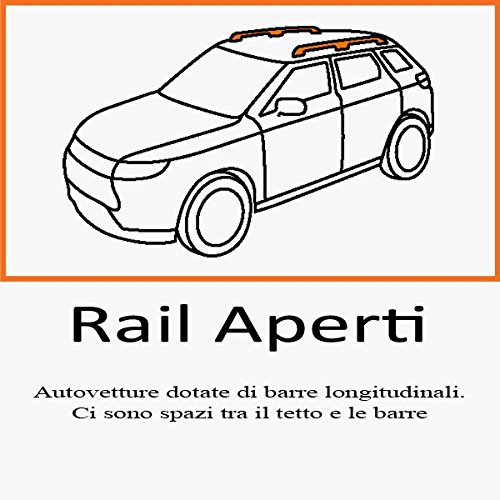 Rail Aperti

Autovetture dotate di barre longitudinali. Ci sono spazi tra il tetto e le barre